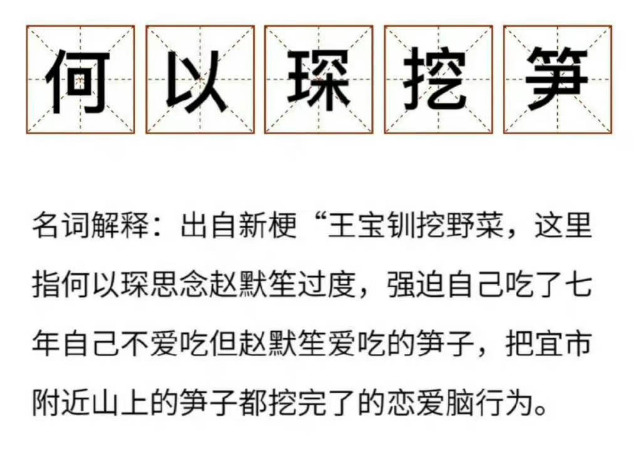 何以琛挖笋

名词解释：出自新梗“王宝钏挖野菜，这里指何以琛思念赵默笙过度，强迫自己吃了七年自己不爱吃但赵默笙爱吃的笋子，把宜市附近山上的笋子都挖完了的恋爱脑行为。